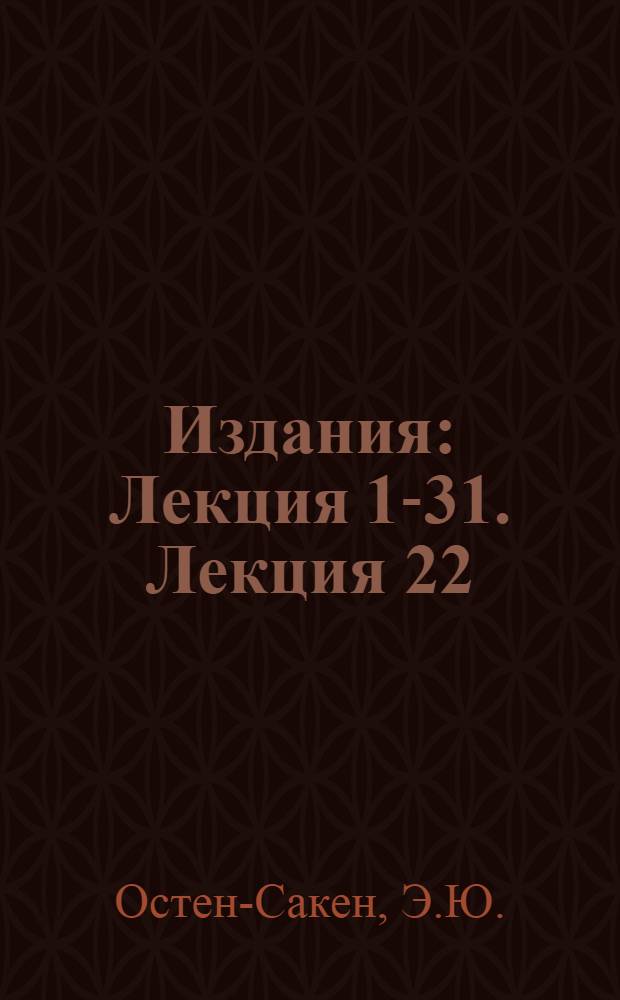 Издания: Лекция 1-31. Лекция 22

Остен-Сакен, Э.Ю.